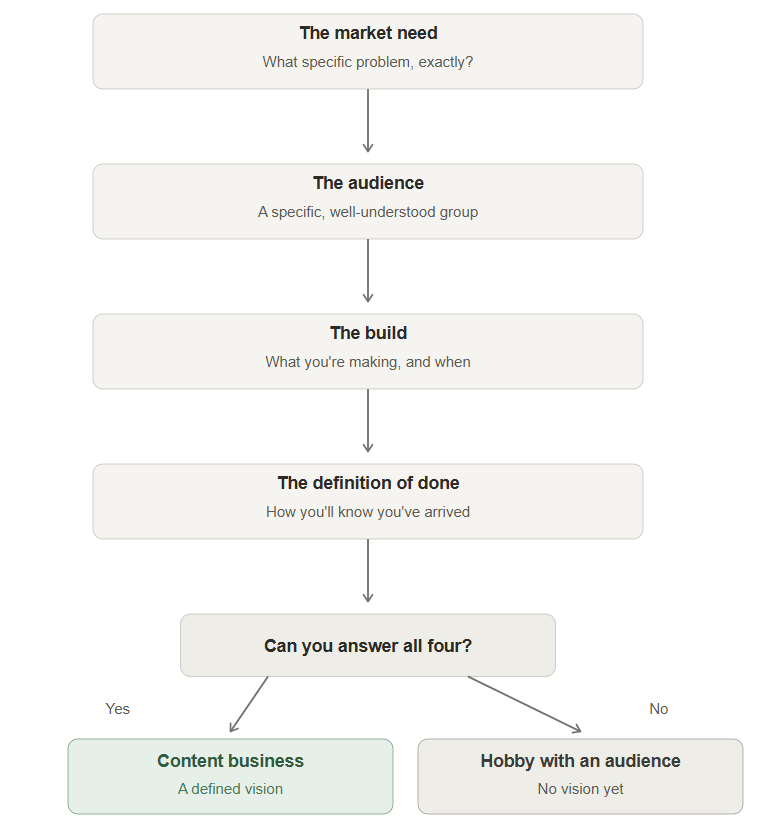 The market need
What specific problem, exactly?

The audience
A specific, well-understood group

The build
What you're making, and when

The definition of done
How you'll know you've arrived

Can you answer all four?

Yes

No

Content business
A defined vision

Hobby with an audience
No vision yet